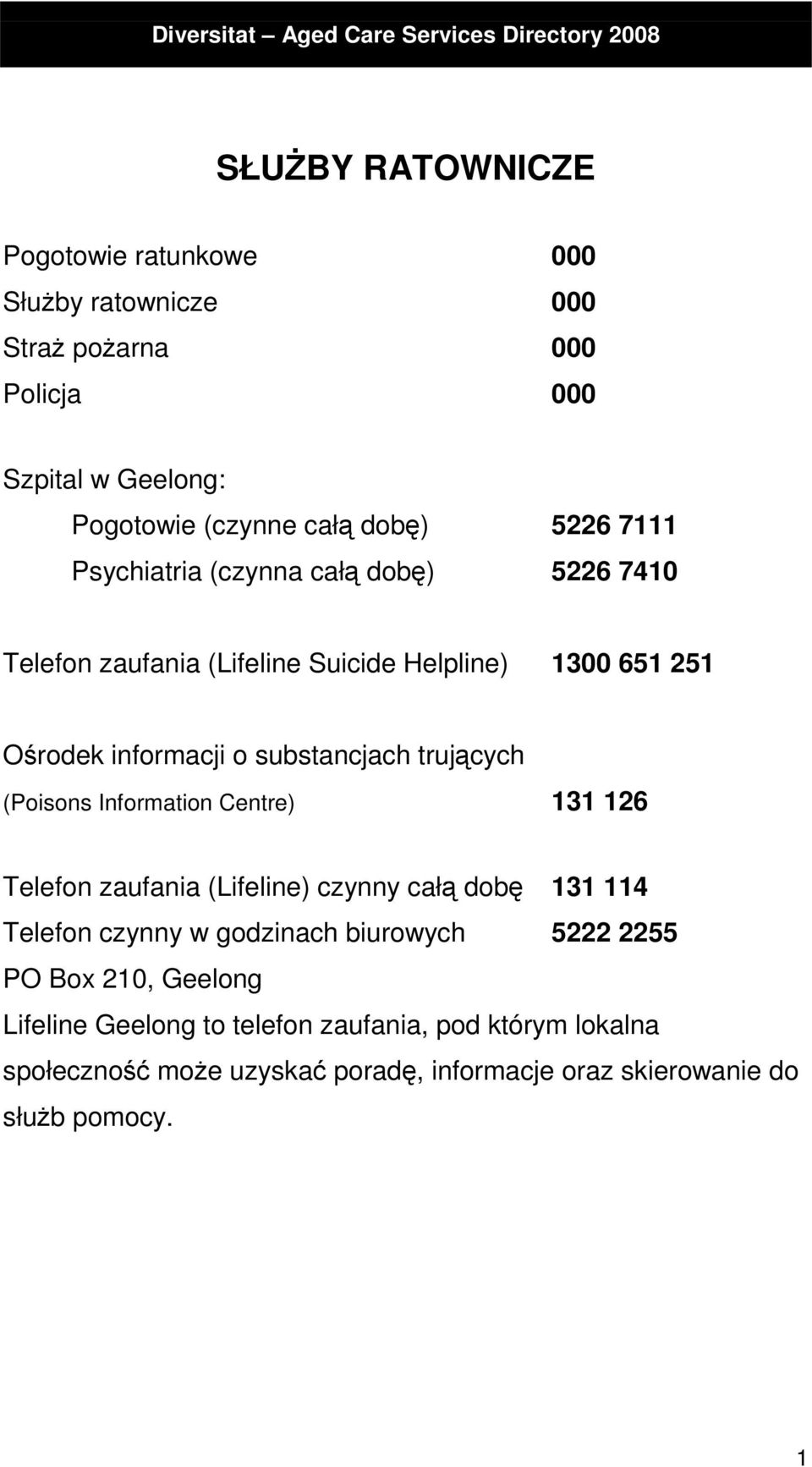 Diversitat – Aged Care Services Directory 2008

SŁUŻBY RATOWNICZE

Pogotowie ratunkowe 000
Służby ratownicze 000
Straż pożarna 000
Policja 000

Szpital w Geelong:
Pogotowie (czynne całą dobę) 5226 7111
Psychiatria (czynna całą dobę) 5226 7410

Telefon zaufania (Lifeline Suicide Helpline) 1300 651 251

Ośrodek informacji o substancjach trujących
(Poisons Information Centre) 131 126

Telefon zaufania (Lifeline) czynny całą dobę 131 114
Telefon czynny w godzinach biurowych 5222 2255
PO Box 210, Geelong
Lifeline Geelong to telefon zaufania, pod którym lokalna społeczność może uzyskać poradę, informacje oraz skierowanie do służb pomocy.

1